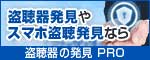 盗聴器発見や
スマホ盗聴発見なら

盗聴器の発見 PRO